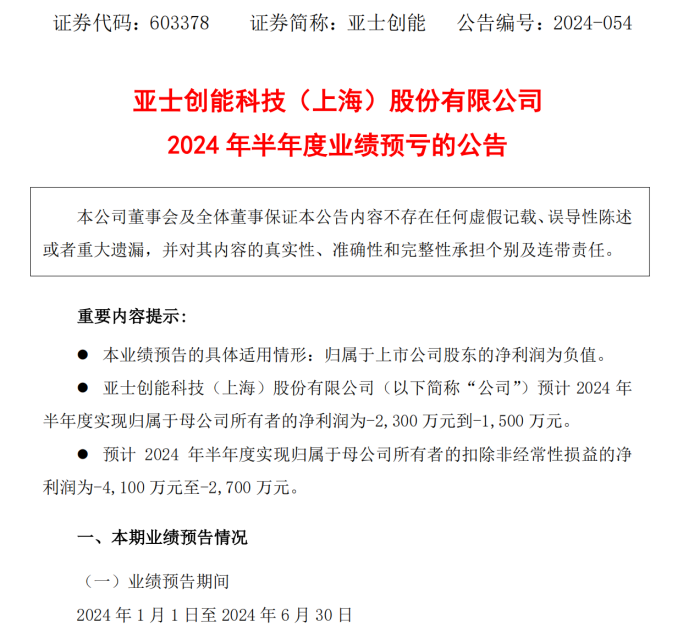 证券代码：603378　　证券简称：亚士创能　　公告编号：2024-054

亚士创能科技（上海）股份有限公司
2024 年半年度业绩预亏的公告

本公司董事会及全体董事保证本公告内容不存在任何虚假记载、误导性陈述或者重大遗漏，并对其内容的真实性、准确性和完整性承担个别及连带责任。

重要内容提示：

● 本业绩预告的具体适用情形：归属于上市公司股东的净利润为负值。

● 亚士创能科技（上海）股份有限公司（以下简称“公司”）预计 2024 年半年度实现归属于母公司所有者的净利润为-2,300 万元到-1,500 万元。

● 预计 2024 年半年度实现归属于母公司所有者的扣除非经常性损益的净利润为-4,100 万元至-2,700 万元。

一、本期业绩预告情况

（一）业绩预告期间

2024 年 1 月 1 日至 2024 年 6 月 30 日